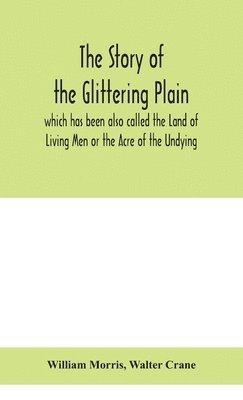 The Story of the Glittering Plain

which has been also called the Land of Living Men or the Acre of the Undying

William Morris, Walter Crane